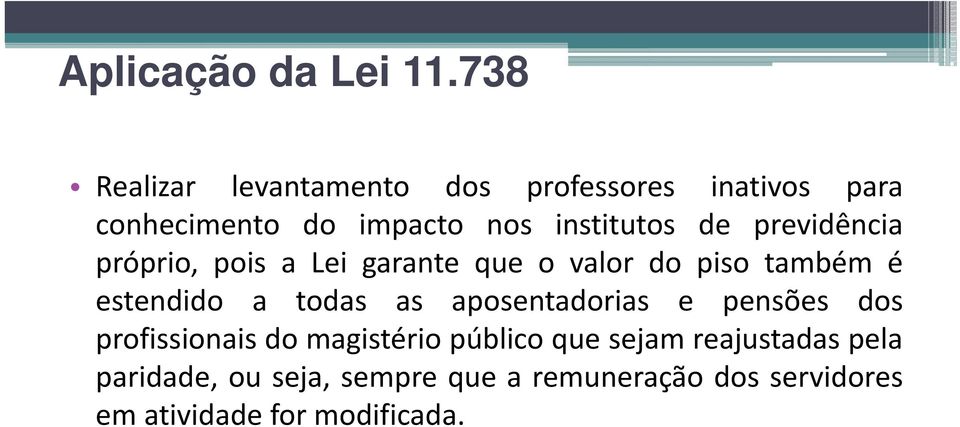 Aplicação da Lei 11.738

• Realizar levantamento dos professores inativos para conhecimento do impacto nos institutos de previdência próprio, pois a Lei garante que o valor do piso também é estendido a todas as aposentadorias e pensões dos profissionais do magistério público que sejam reajustadas pela paridade, ou seja, sempre que a remuneração dos servidores em atividade for modificada.